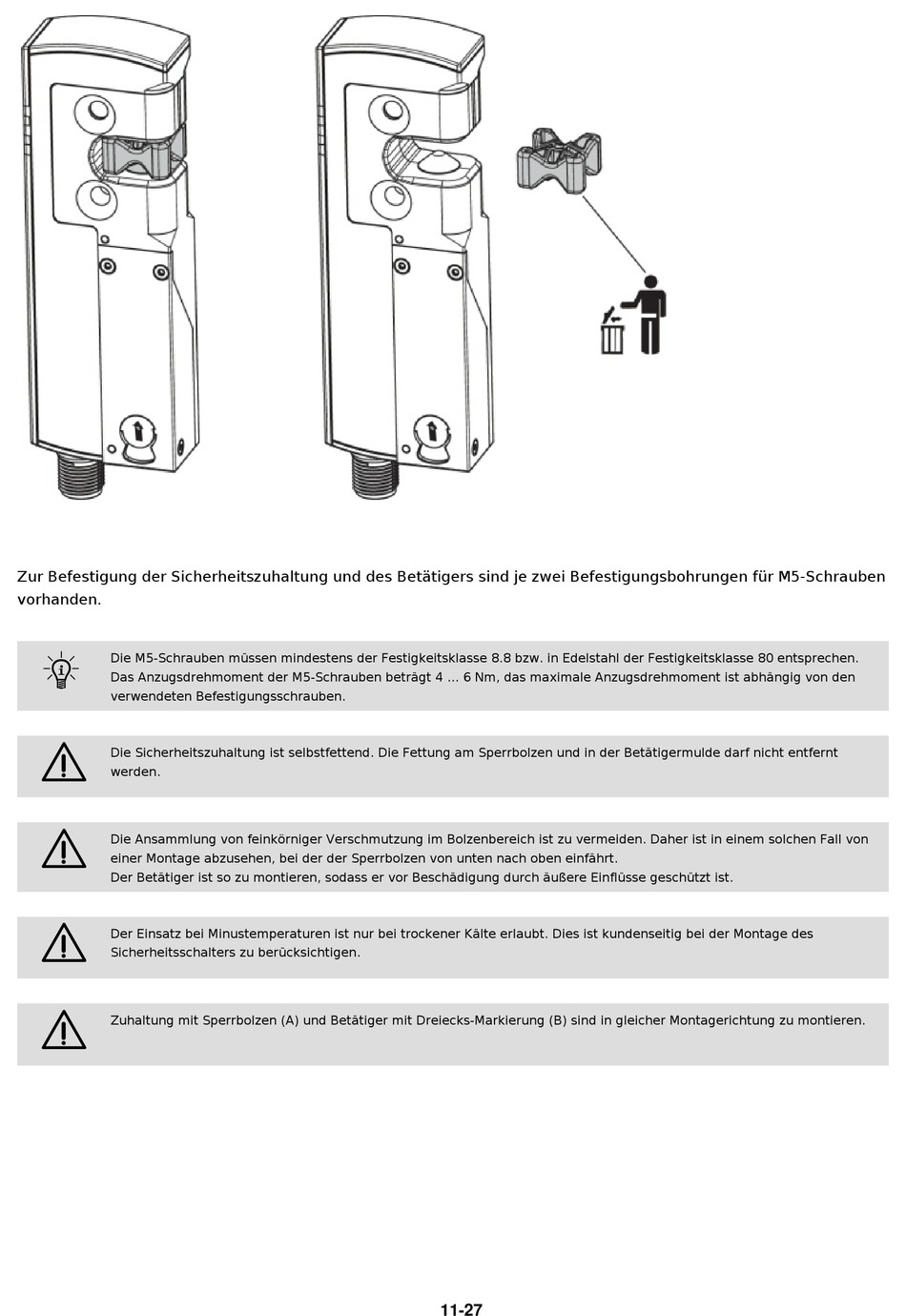 Zur Befestigung der Sicherheitszuhaltung und des Betätigers sind je zwei Befestigungsbohrungen für M5-Schrauben vorhanden.

Die M5-Schrauben müssen mindestens der Festigkeitsklasse 8.8 bzw. in Edelstahl der Festigkeitsklasse 80 entsprechen. Das Anzugsdrehmoment der M5-Schrauben beträgt 4 ... 6 Nm, das maximale Anzugsdrehmoment ist abhängig von den verwendeten Befestigungsschrauben.

Die Sicherheitszuhaltung ist selbstfettend. Die Fettung am Sperrbolzen und in der Betätigermulde darf nicht entfernt werden.

Die Ansammlung von feinkörniger Verschmutzung im Bolzenbereich ist zu vermeiden. Daher ist in einem solchen Fall von einer Montage abzusehen, bei der der Sperrbolzen von unten nach oben einfährt.
Der Betätiger ist so zu montieren, sodass er vor Beschädigung durch äußere Einflüsse geschützt ist.

Der Einsatz bei Minustemperaturen ist nur bei trockener Kälte erlaubt. Dies ist kundenseitig bei der Montage des Sicherheitsschalters zu berücksichtigen.

Zuhaltung mit Sperrbolzen (A) und Betätiger mit Dreiecks-Markierung (B) sind in gleicher Montagerichtung zu montieren.

11-27